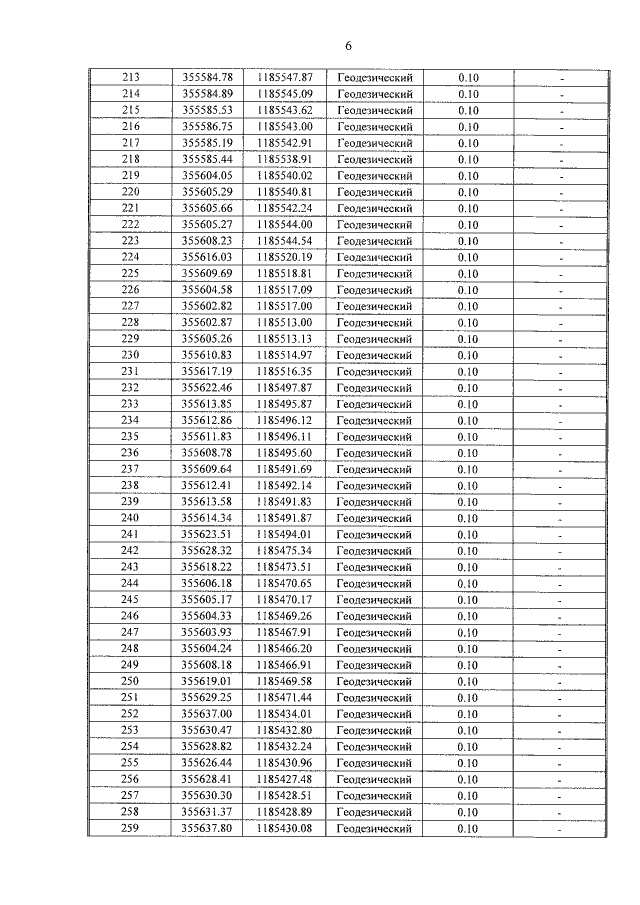 6

| 213 | 355584.78 | 1185547.87 | Геодезический | 0.10 | - |
|---|---|---|---|---|---|
| 214 | 355584.89 | 1185545.09 | Геодезический | 0.10 | - |
| 215 | 355585.53 | 1185543.62 | Геодезический | 0.10 | - |
| 216 | 355586.75 | 1185543.00 | Геодезический | 0.10 | - |
| 217 | 355585.19 | 1185542.91 | Геодезический | 0.10 | - |
| 218 | 355585.44 | 1185538.91 | Геодезический | 0.10 | - |
| 219 | 355604.05 | 1185540.02 | Геодезический | 0.10 | - |
| 220 | 355605.29 | 1185540.81 | Геодезический | 0.10 | - |
| 221 | 355605.66 | 1185542.24 | Геодезический | 0.10 | - |
| 222 | 355605.27 | 1185544.00 | Геодезический | 0.10 | - |
| 223 | 355608.23 | 1185544.54 | Геодезический | 0.10 | - |
| 224 | 355616.03 | 1185520.19 | Геодезический | 0.10 | - |
| 225 | 355609.69 | 1185518.81 | Геодезический | 0.10 | - |
| 226 | 355604.58 | 1185517.09 | Геодезический | 0.10 | - |
| 227 | 355602.82 | 1185517.00 | Геодезический | 0.10 | - |
| 228 | 355602.87 | 1185513.00 | Геодезический | 0.10 | - |
| 229 | 355605.26 | 1185513.13 | Геодезический | 0.10 | - |
| 230 | 355610.83 | 1185514.97 | Геодезический | 0.10 | - |
| 231 | 355617.19 | 1185516.35 | Геодезический | 0.10 | - |
| 232 | 355622.46 | 1185497.87 | Геодезический | 0.10 | - |
| 233 | 355613.85 | 1185495.87 | Геодезический | 0.10 | - |
| 234 | 355612.86 | 1185496.12 | Геодезический | 0.10 | - |
| 235 | 355611.83 | 1185496.11 | Геодезический | 0.10 | - |
| 236 | 355608.78 | 1185495.60 | Геодезический | 0.10 | - |
| 237 | 355609.64 | 1185491.69 | Геодезический | 0.10 | - |
| 238 | 355612.41 | 1185492.14 | Геодезический | 0.10 | - |
| 239 | 355613.58 | 1185491.83 | Геодезический | 0.10 | - |
| 240 | 355614.34 | 1185491.87 | Геодезический | 0.10 | - |
| 241 | 355623.51 | 1185494.01 | Геодезический | 0.10 | - |
| 242 | 355628.32 | 1185475.34 | Геодезический | 0.10 | - |
| 243 | 355618.22 | 1185473.51 | Геодезический | 0.10 | - |
| 244 | 355606.18 | 1185470.65 | Геодезический | 0.10 | - |
| 245 | 355605.17 | 1185470.17 | Геодезический | 0.10 | - |
| 246 | 355604.33 | 1185469.26 | Геодезический | 0.10 | - |
| 247 | 355603.93 | 1185467.91 | Геодезический | 0.10 | - |
| 248 | 355604.24 | 1185466.20 | Геодезический | 0.10 | - |
| 249 | 355608.18 | 1185466.91 | Геодезический | 0.10 | - |
| 250 | 355619.01 | 1185469.58 | Геодезический | 0.10 | - |
| 251 | 355629.25 | 1185471.44 | Геодезический | 0.10 | - |
| 252 | 355637.00 | 1185434.01 | Геодезический | 0.10 | - |
| 253 | 355630.47 | 1185432.80 | Геодезический | 0.10 | - |
| 254 | 355628.82 | 1185432.24 | Геодезический | 0.10 | - |
| 255 | 355626.44 | 1185430.96 | Геодезический | 0.10 | - |
| 256 | 355628.41 | 1185427.48 | Геодезический | 0.10 | - |
| 257 | 355630.30 | 1185428.51 | Геодезический | 0.10 | - |
| 258 | 355631.37 | 1185428.89 | Геодезический | 0.10 | - |
| 259 | 355637.80 | 1185430.08 | Геодезический | 0.10 | - |